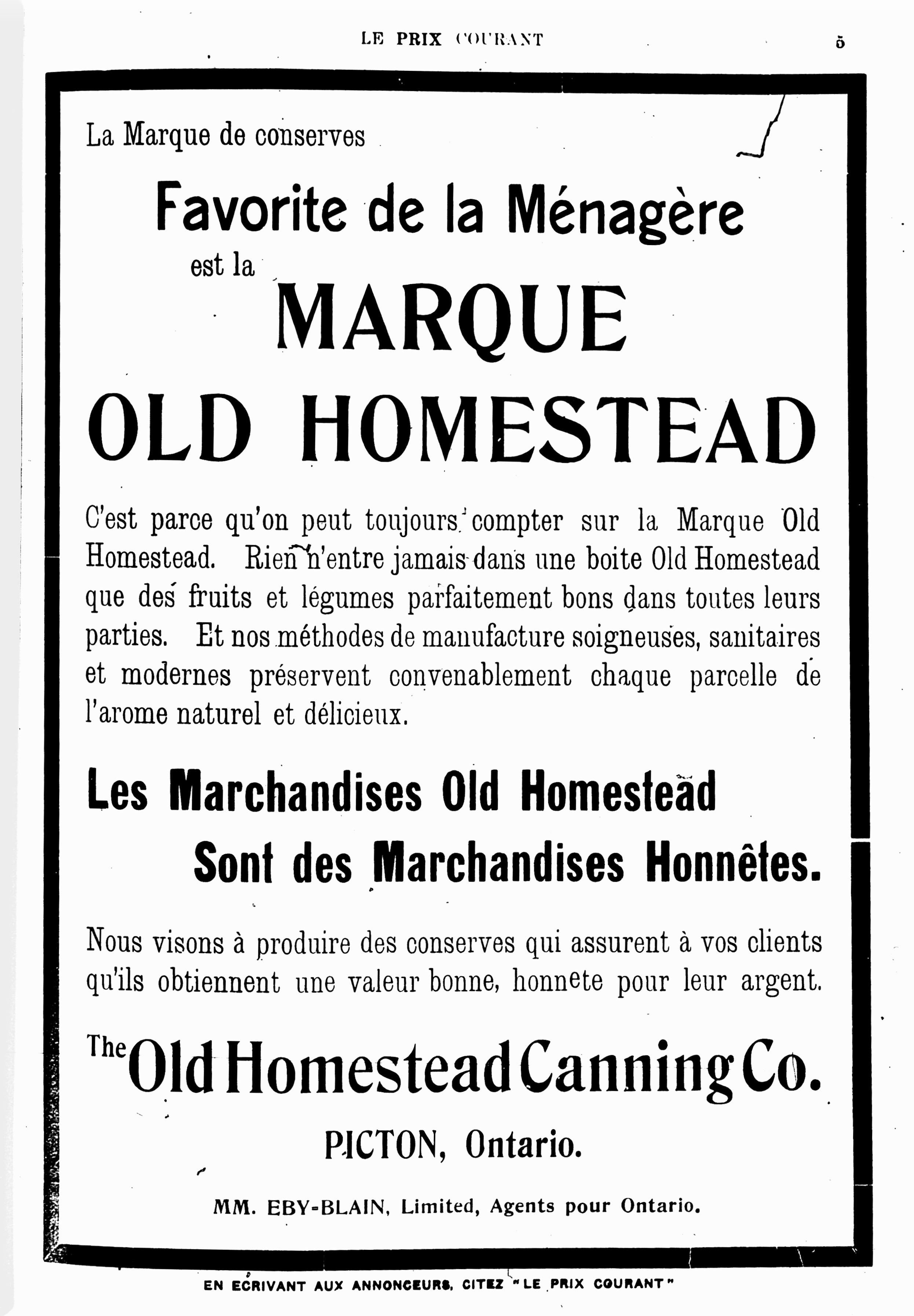 LE PRIX COURANT

5

La Marque de conserves

Favorite de la Ménagère

est la

MARQUE

OLD HOMESTEAD

C'est parce qu'on peut toujours compter sur la Marque Old Homestead. Rien n'entre jamais dans une boite Old Homestead que des fruits et légumes parfaitement bons dans toutes leurs parties. Et nos méthodes de manufacture soigneuses, sanitaires et modernes préservent convenablement chaque parcelle de l'arome naturel et délicieux.

Les Marchandises Old Homestead

Sont des Marchandises Honnêtes.

Nous visons à produire des conserves qui assurent à vos clients qu'ils obtiennent une valeur bonne, honnete pour leur argent.

The Old Homestead Canning Co.

PICTON, Ontario.

MM. EBY-BLAIN, Limited, Agents pour Ontario.

EN ECRIVANT AUX ANNONCEURS, CITEZ "LE PRIX COURANT"